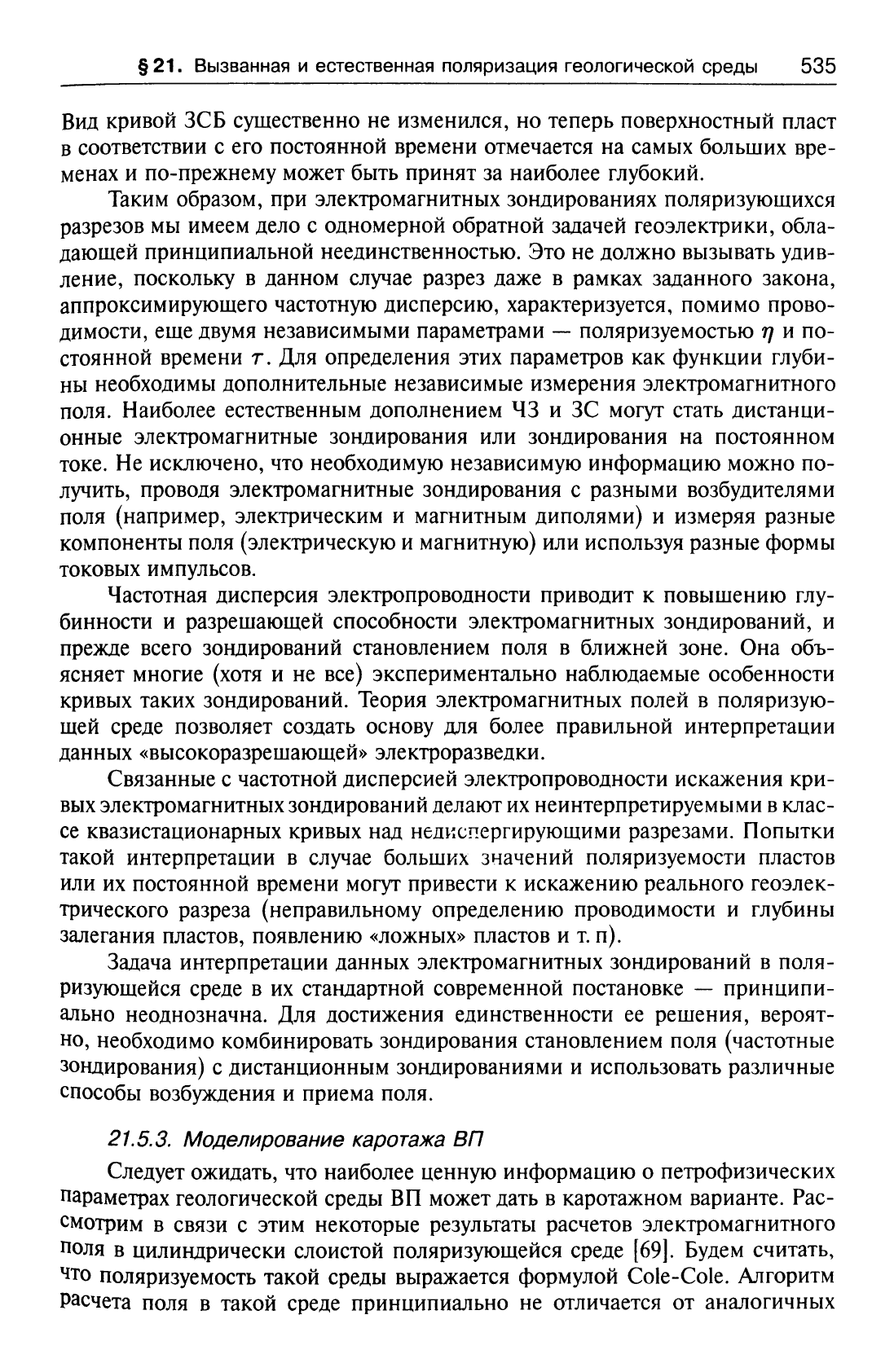 § 21. Вызванная и естественная поляризация геологической среды 535

Вид кривой ЗСБ существенно не изменился, но теперь поверхностный пласт в соответствии с его постоянной времени отмечается на самых больших временах и по-прежнему может быть принят за наиболее глубокий.

Таким образом, при электромагнитных зондированиях поляризующихся разрезов мы имеем дело с одномерной обратной задачей геоэлектрики, обладающей принципиальной неединственностью. Это не должно вызывать удивление, поскольку в данном случае разрез даже в рамках заданного закона, аппроксимирующего частотную дисперсию, характеризуется, помимо проводимости, еще двумя независимыми параметрами — поляризуемостью $\eta$ и постоянной времени $\tau$. Для определения этих параметров как функции глубины необходимы дополнительные независимые измерения электромагнитного поля. Наиболее естественным дополнением ЧЗ и ЗС могут стать дистанционные электромагнитные зондирования или зондирования на постоянном токе. Не исключено, что необходимую независимую информацию можно получить, проводя электромагнитные зондирования с разными возбудителями поля (например, электрическим и магнитным диполями) и измеряя разные компоненты поля (электрическую и магнитную) или используя разные формы токовых импульсов.

Частотная дисперсия электропроводности приводит к повышению глубинности и разрешающей способности электромагнитных зондирований, и прежде всего зондирований становлением поля в ближней зоне. Она объясняет многие (хотя и не все) экспериментально наблюдаемые особенности кривых таких зондирований. Теория электромагнитных полей в поляризующей среде позволяет создать основу для более правильной интерпретации данных «высокоразрешающей» электроразведки.

Связанные с частотной дисперсией электропроводности искажения кривых электромагнитных зондирований делают их неинтерпретируемыми в классе квазистационарных кривых над недиспергирующими разрезами. Попытки такой интерпретации в случае больших значений поляризуемости пластов или их постоянной времени могут привести к искажению реального геоэлектрического разреза (неправильному определению проводимости и глубины залегания пластов, появлению «ложных» пластов и т. п).

Задача интерпретации данных электромагнитных зондирований в поляризующейся среде в их стандартной современной постановке — принципиально неоднозначна. Для достижения единственности ее решения, вероятно, необходимо комбинировать зондирования становлением поля (частотные зондирования) с дистанционным зондированиями и использовать различные способы возбуждения и приема поля.

21.5.3. Моделирование каротажа ВП

Следует ожидать, что наиболее ценную информацию о петрофизических параметрах геологической среды ВП может дать в каротажном варианте. Рассмотрим в связи с этим некоторые результаты расчетов электромагнитного поля в цилиндрически слоистой поляризующейся среде [69]. Будем считать, что поляризуемость такой среды выражается формулой Cole-Cole. Алгоритм расчета поля в такой среде принципиально не отличается от аналогичных